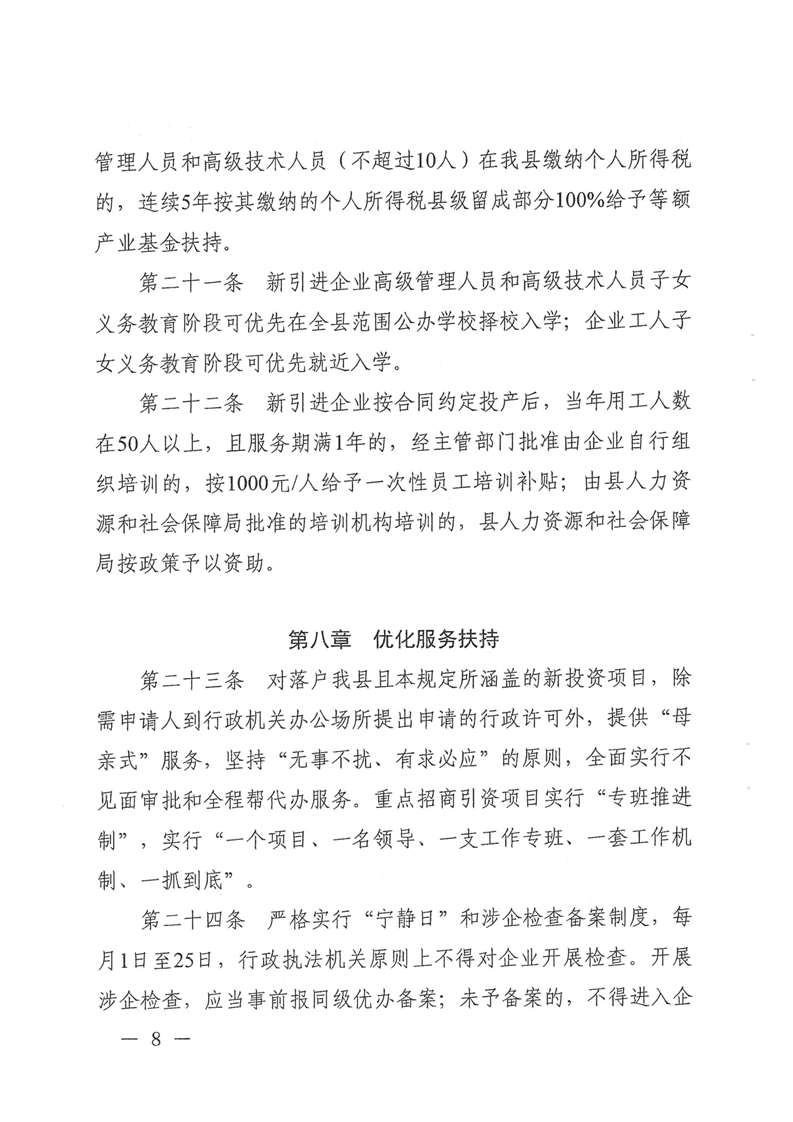 管理人员和高级技术人员（不超过10人）在我县缴纳个人所得税的，连续5年按其缴纳的个人所得税县级留成部分100%给予等额产业基金扶持。

第二十一条　新引进企业高级管理人员和高级技术人员子女义务教育阶段可优先在全县范围公办学校择校入学；企业工人子女义务教育阶段可优先就近入学。

第二十二条　新引进企业按合同约定投产后，当年用工人数在50人以上，且服务期满1年的，经主管部门批准由企业自行组织培训的，按1000元/人给予一次性员工培训补贴；由县人力资源和社会保障局批准的培训机构培训的，县人力资源和社会保障局按政策予以资助。

第八章　优化服务扶持

第二十三条　对落户我县且本规定所涵盖的新投资项目，除需申请人到行政机关办公场所提出申请的行政许可外，提供“母亲式”服务，坚持“无事不扰、有求必应”的原则，全面实行不见面审批和全程帮代办服务。重点招商引资项目实行“专班推进制”，实行“一个项目、一名领导、一支工作专班、一套工作机制、一抓到底”。

第二十四条　严格实行“宁静日”和涉企检查备案制度，每月1日至25日，行政执法机关原则上不得对企业开展检查。开展涉企检查，应当事前报同级优办备案；未予备案的，不得进入企

— 8 —